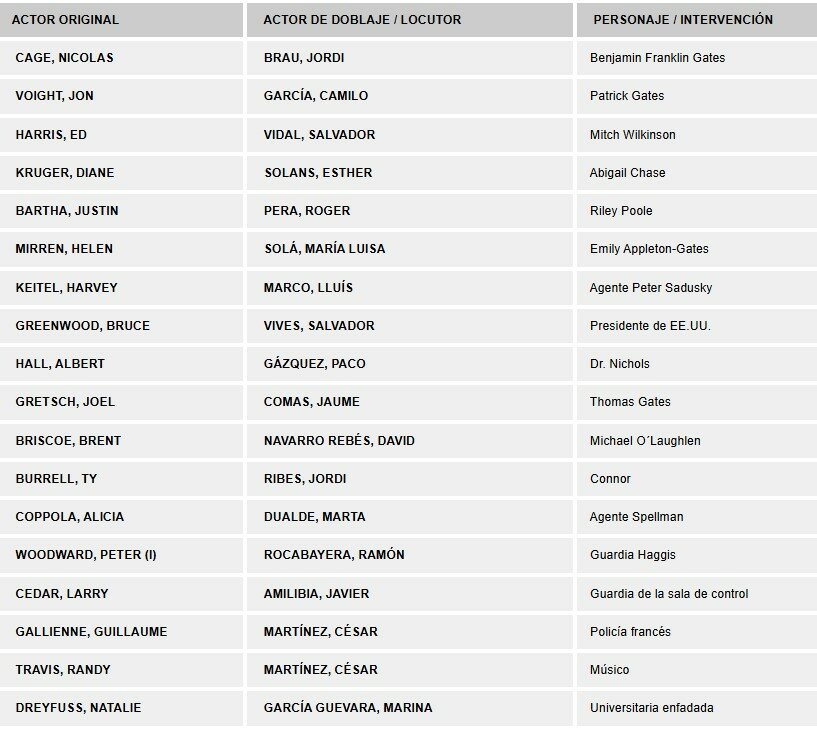 | ACTOR ORIGINAL | ACTOR DE DOBLAJE / LOCUTOR | PERSONAJE / INTERVENCIÓN |
|---|---|---|
| CAGE, NICOLAS | BRAU, JORDI | Benjamin Franklin Gates |
| VOIGHT, JON | GARCÍA, CAMILO | Patrick Gates |
| HARRIS, ED | VIDAL, SALVADOR | Mitch Wilkinson |
| KRUGER, DIANE | SOLANS, ESTHER | Abigail Chase |
| BARTHA, JUSTIN | PERA, ROGER | Riley Poole |
| MIRREN, HELEN | SOLÁ, MARÍA LUISA | Emily Appleton-Gates |
| KEITEL, HARVEY | MARCO, LLUÍS | Agente Peter Sadusky |
| GREENWOOD, BRUCE | VIVES, SALVADOR | Presidente de EE.UU. |
| HALL, ALBERT | GÁZQUEZ, PACO | Dr. Nichols |
| GRETSCH, JOEL | COMAS, JAUME | Thomas Gates |
| BRISCOE, BRENT | NAVARRO REBÉS, DAVID | Michael O´Laughlen |
| BURRELL, TY | RIBES, JORDI | Connor |
| COPPOLA, ALICIA | DUALDE, MARTA | Agente Spellman |
| WOODWARD, PETER (I) | ROCABAYERA, RAMÓN | Guardia Haggis |
| CEDAR, LARRY | AMILIBIA, JAVIER | Guardia de la sala de control |
| GALLIENNE, GUILLAUME | MARTÍNEZ, CÉSAR | Policía francés |
| TRAVIS, RANDY | MARTÍNEZ, CÉSAR | Músico |
| DREYFUSS, NATALIE | GARCÍA GUEVARA, MARINA | Universitaria enfadada |